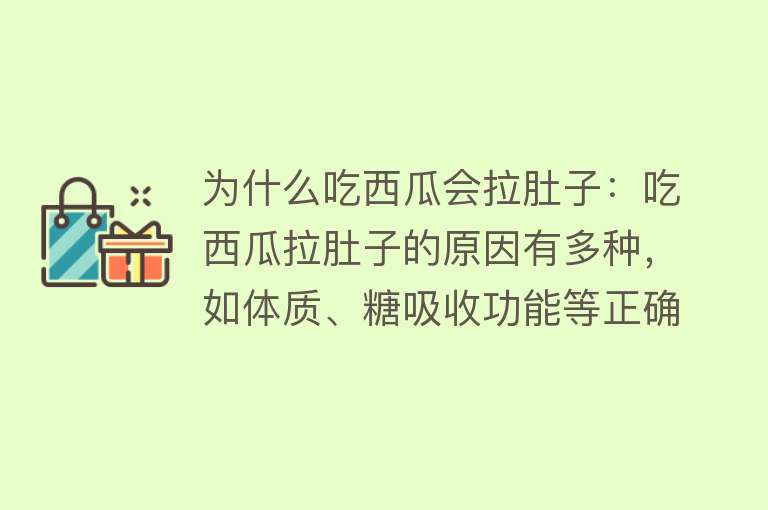 为什么吃西瓜会拉肚子：吃西瓜拉肚子的原因有多种，如体质、糖吸收功能等正确